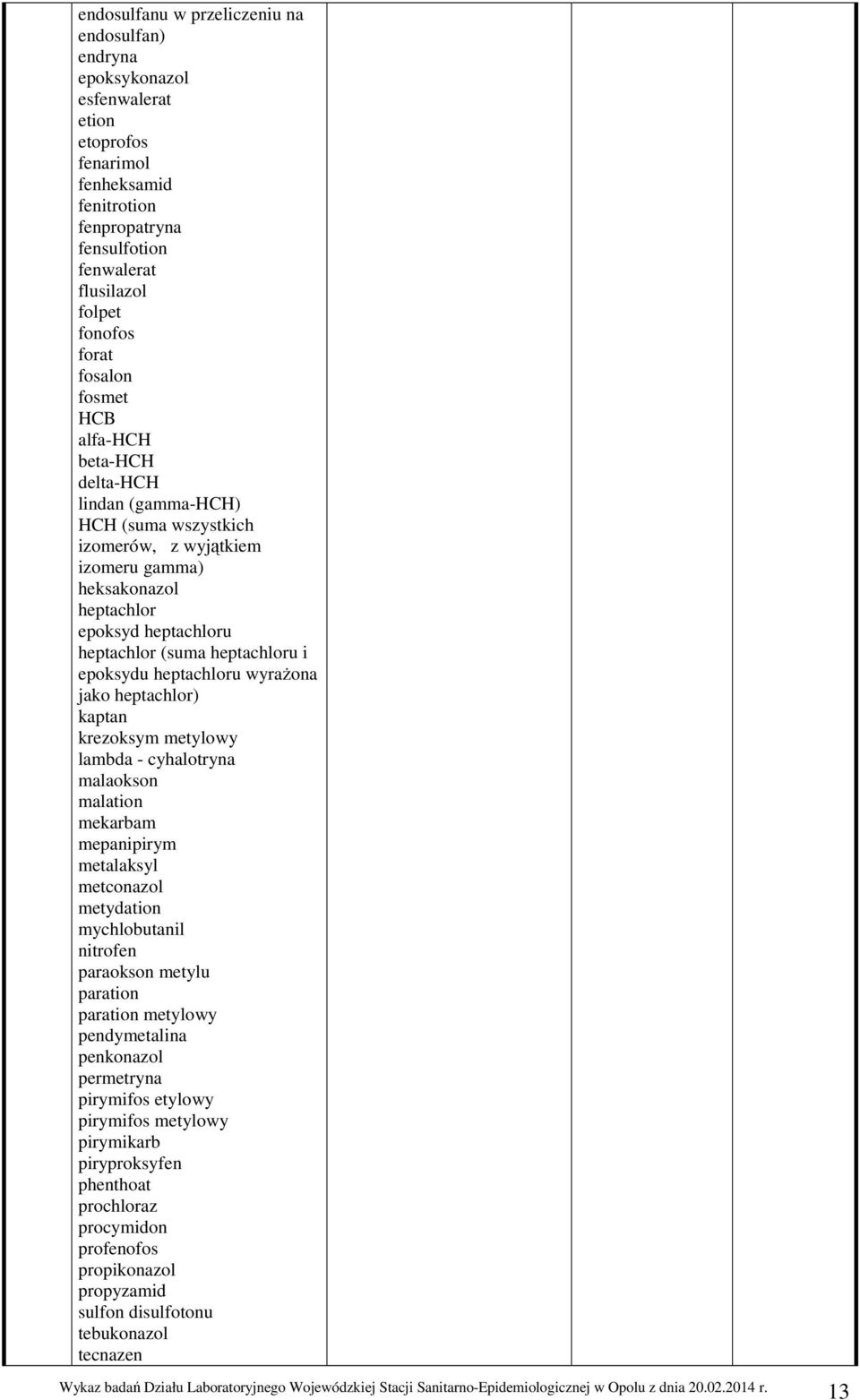 endosulfanu w przeliczeniu na endosulfan)
endryna
epoksykonazol
esfenwalerat
etion
etoprofos
fenarimol
fenheksamid
fenitrotion
fenpropatryna
fensulfotion
fenwalerat
flusilazol
folpet
fonofos
forat
fosalon
fosmet
HCB
alfa-HCH
beta-HCH
delta-HCH
lindan (gamma-HCH)
HCH (suma wszystkich izomerów, z wyjątkiem izomeru gamma)
heksakonazol
heptachlor
epoksyd heptachloru
heptachlor (suma heptachloru i epoksydu heptachloru wyrażona jako heptachlor)
kaptan
krezoksym metylowy
lambda - cyhalotryna
malaokson
malation
mekarbam
mepanipirym
metalaksyl
metconazol
metydation
mychlobutanil
nitrofen
paraokson metylu
paration
paration metylowy
pendymetalina
penkonazol
permetryna
pirymifos etylowy
pirymifos metylowy
pirymikarb
piryproksyfen
phenthoat
prochloraz
procymidon
profenofos
propikonazol
propyzamid
sulfon disulfotonu
tebukonazol
tecnazen

Wykaz badań Działu Laboratoryjnego Wojewódzkiej Stacji Sanitarno-Epidemiologicznej w Opolu z dnia 20.02.2014 r. 13